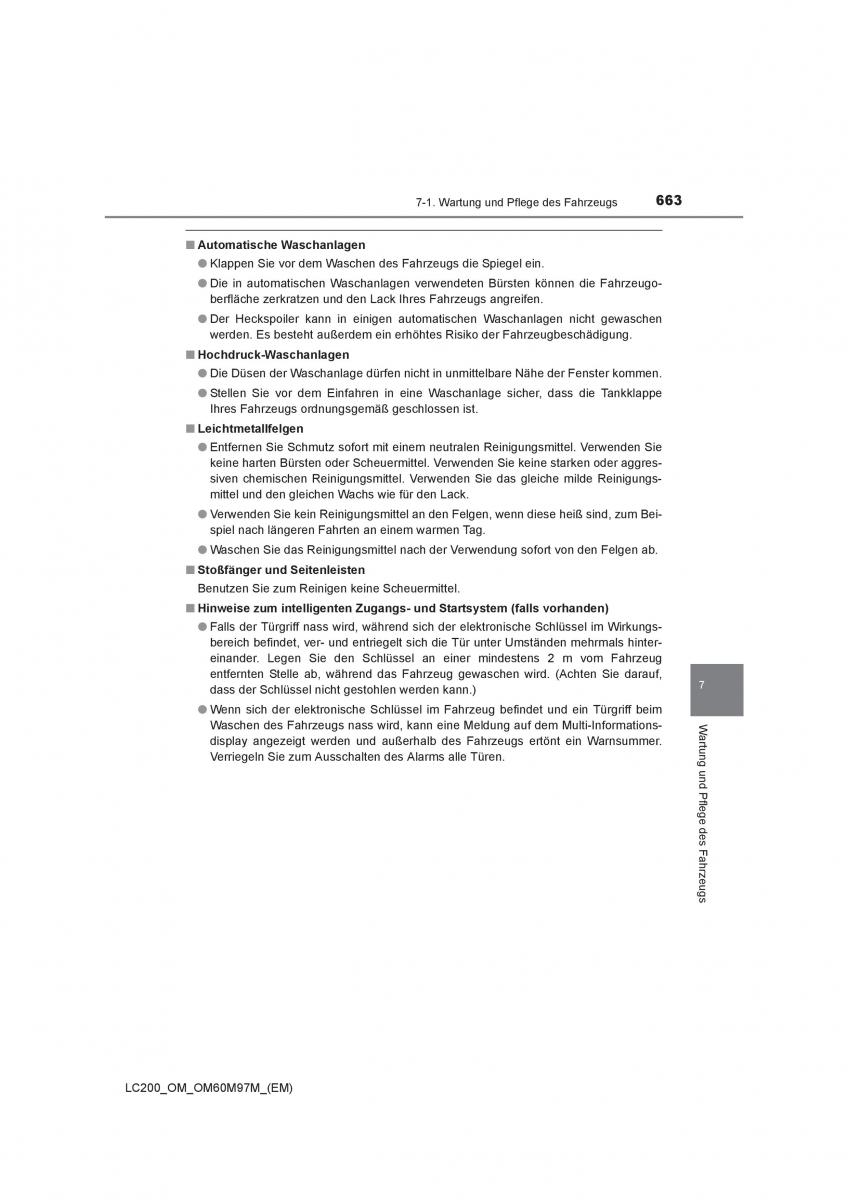 7-1. Wartung und Pflege des Fahrzeugs

663

■ Automatische Waschanlagen

● Klappen Sie vor dem Waschen des Fahrzeugs die Spiegel ein.

● Die in automatischen Waschanlagen verwendeten Bürsten können die Fahrzeugoberfläche zerkratzen und den Lack Ihres Fahrzeugs angreifen.

● Der Heckspoiler kann in einigen automatischen Waschanlagen nicht gewaschen werden. Es besteht außerdem ein erhöhtes Risiko der Fahrzeugbeschädigung.

■ Hochdruck-Waschanlagen

● Die Düsen der Waschanlage dürfen nicht in unmittelbare Nähe der Fenster kommen.

● Stellen Sie vor dem Einfahren in eine Waschanlage sicher, dass die Tankklappe Ihres Fahrzeugs ordnungsgemäß geschlossen ist.

■ Leichtmetallfelgen

● Entfernen Sie Schmutz sofort mit einem neutralen Reinigungsmittel. Verwenden Sie keine harten Bürsten oder Scheuermittel. Verwenden Sie keine starken oder aggressiven chemischen Reinigungsmittel. Verwenden Sie das gleiche milde Reinigungsmittel und den gleichen Wachs wie für den Lack.

● Verwenden Sie kein Reinigungsmittel an den Felgen, wenn diese heiß sind, zum Beispiel nach längeren Fahrten an einem warmen Tag.

● Waschen Sie das Reinigungsmittel nach der Verwendung sofort von den Felgen ab.

■ Stoßfänger und Seitenleisten

Benutzen Sie zum Reinigen keine Scheuermittel.

■ Hinweise zum intelligenten Zugangs- und Startsystem (falls vorhanden)

● Falls der Türgriff nass wird, während sich der elektronische Schlüssel im Wirkungsbereich befindet, ver- und entriegelt sich die Tür unter Umständen mehrmals hintereinander. Legen Sie den Schlüssel an einer mindestens 2 m vom Fahrzeug entfernten Stelle ab, während das Fahrzeug gewaschen wird. (Achten Sie darauf, dass der Schlüssel nicht gestohlen werden kann.)

● Wenn sich der elektronische Schlüssel im Fahrzeug befindet und ein Türgriff beim Waschen des Fahrzeugs nass wird, kann eine Meldung auf dem Multi-Informationsdisplay angezeigt werden und außerhalb des Fahrzeugs ertönt ein Warnsummer. Verriegeln Sie zum Ausschalten des Alarms alle Türen.

7

Wartung und Pflege des Fahrzeugs

LC200_OM_OM60M97M_(EM)